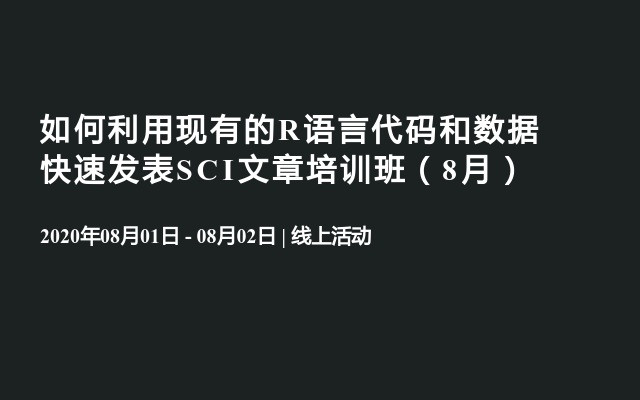 如何利用现有的R语言代码和数据快速发表SCI文章培训班（8月）

2020年08月01日 - 08月02日 | 线上活动